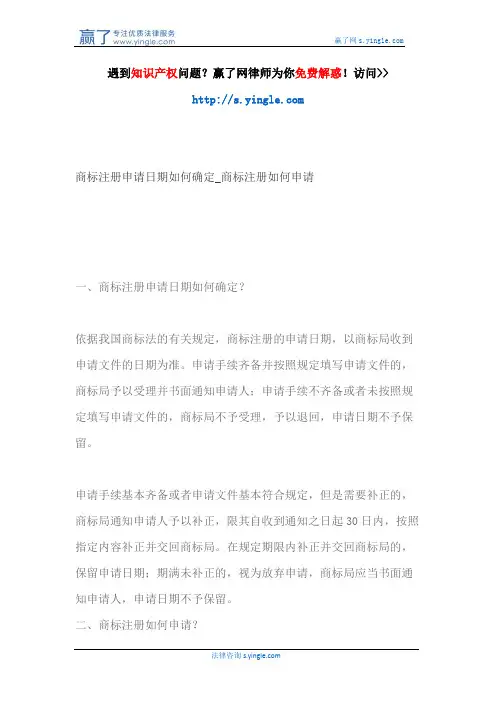 赢了 专注优质法律服务 www.yingle.com

赢了网 s.yingle.com

遇到知识产权问题？赢了网律师为你免费解惑！访问>>

http://s.yingle.com

商标注册申请日期如何确定_商标注册如何申请

一、商标注册申请日期如何确定？

依据我国商标法的有关规定，商标注册的申请日期，以商标局收到申请文件的日期为准。申请手续齐备并按照规定填写申请文件的，商标局予以受理并书面通知申请人；申请手续不齐备或者未按照规定填写申请文件的，商标局不予受理，予以退回，申请日期不予保留。

申请手续基本齐备或者申请文件基本符合规定，但是需要补正的，商标局通知申请人予以补正，限其自收到通知之日起 30 日内，按照指定内容补正并交回商标局。在规定期限内补正并交回商标局的，保留申请日期；期满未补正的，视为放弃申请，商标局应当书面通知申请人，申请日期不予保留。

二、商标注册如何申请？

法律咨询 s.yingle.com